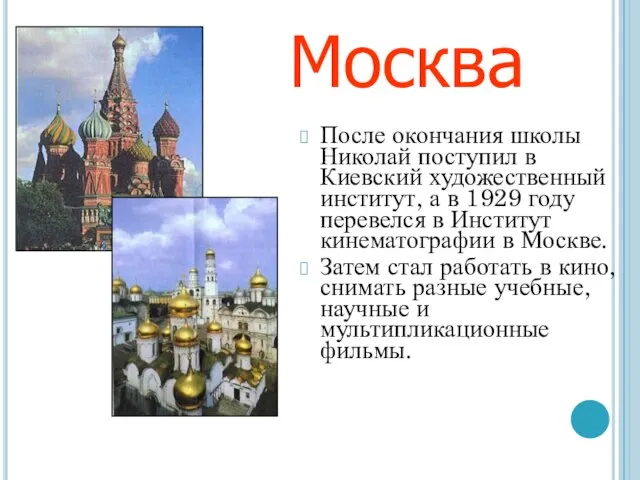 Москва

После окончания школы Николай поступил в Киевский художественный институт, а в 1929 году перевелся в Институт кинематографии в Москве.

Затем стал работать в кино, снимать разные учебные, научные и мультипликационные фильмы.